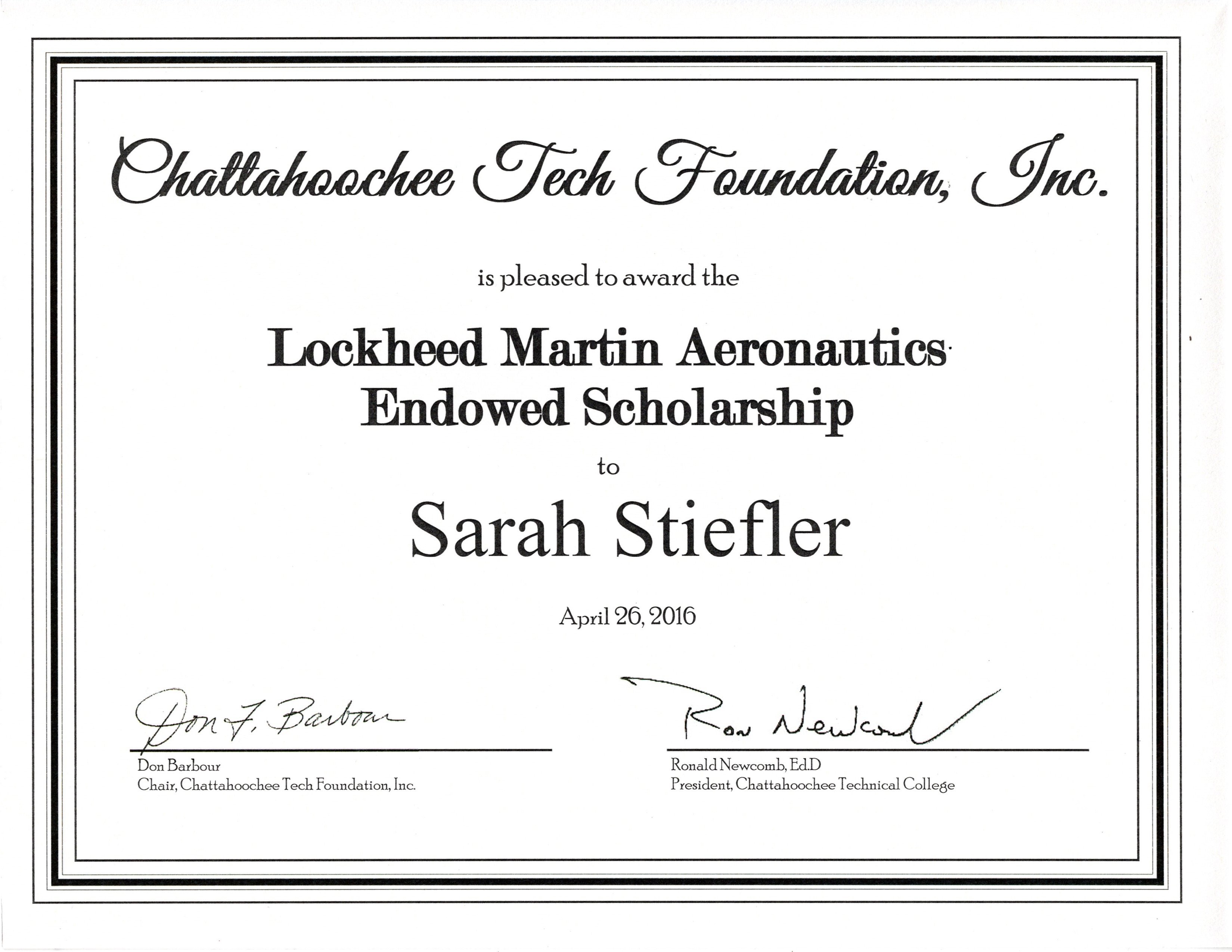 Chattahoochee Tech Foundation, Inc.

is pleased to award the

Lockheed Martin Aeronautics Endowed Scholarship

to

Sarah Stiefler

April 26, 2016

Don F. Barbour

Don Barbour
Chair, Chattahoochee Tech Foundation, Inc.

Ron Newcomb

Ronald Newcomb, Ed.D
President, Chattahoochee Technical College